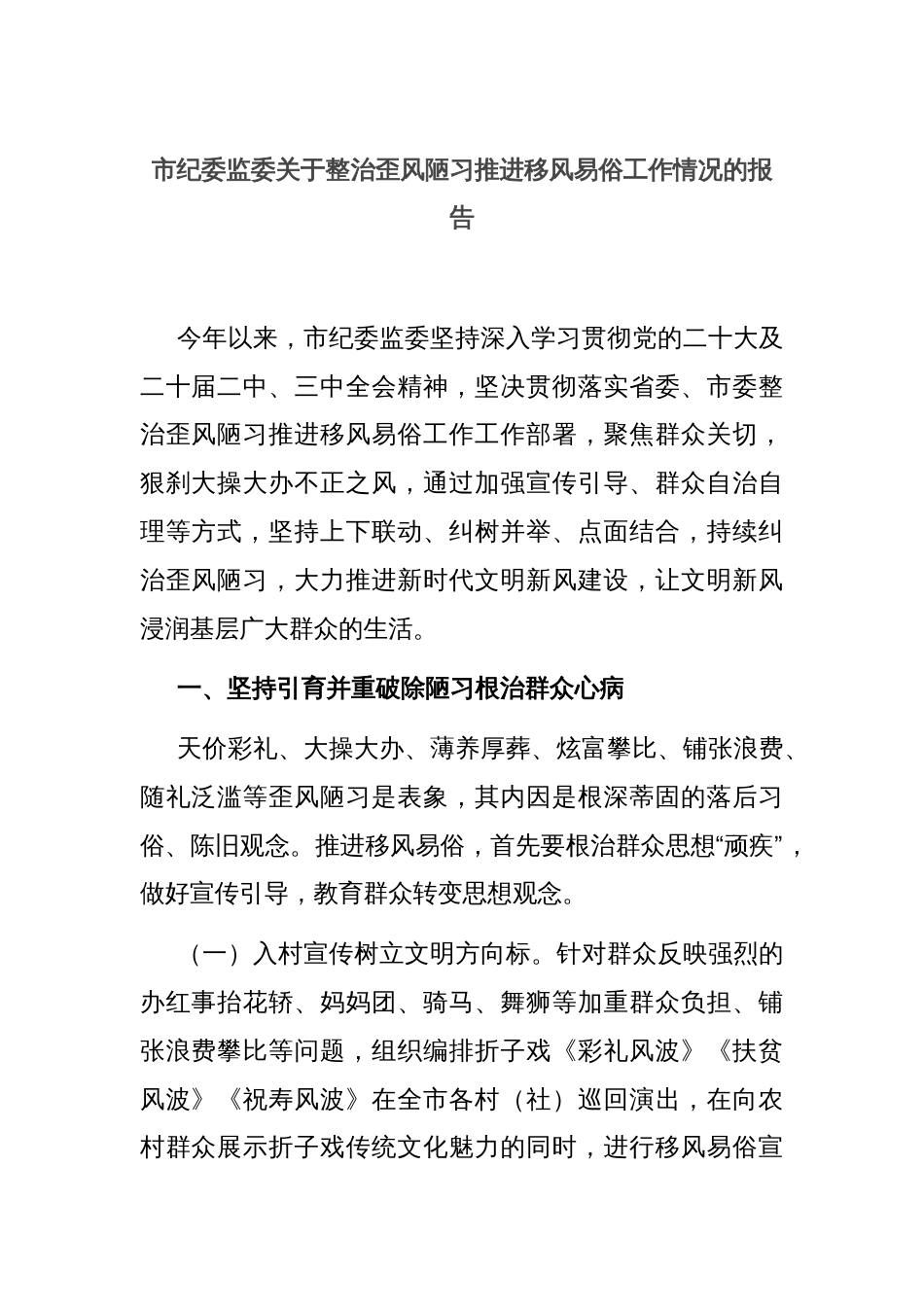 市纪委监委关于整治歪风陋习推进移风易俗工作情况的报告

今年以来，市纪委监委坚持深入学习贯彻党的二十大及二十届二中、三中全会精神，坚决贯彻落实省委、市委整治歪风陋习推进移风易俗工作工作部署，聚焦群众关切，狠刹大操大办不正之风，通过加强宣传引导、群众自治自理等方式，坚持上下联动、纠树并举、点面结合，持续纠治歪风陋习，大力推进新时代文明新风建设，让文明新风浸润基层广大群众的生活。

一、坚持引育并重破除陋习根治群众心病

天价彩礼、大操大办、薄养厚葬、炫富攀比、铺张浪费、随礼泛滥等歪风陋习是表象，其内因是根深蒂固的落后习俗、陈旧观念。推进移风易俗，首先要根治群众思想“顽疾”，做好宣传引导，教育群众转变思想观念。

（一）入村宣传树立文明方向标。针对群众反映强烈的办红事抬花轿、妈妈团、骑马、舞狮等加重群众负担、铺张浪费攀比等问题，组织编排折子戏《彩礼风波》《扶贫风波》《祝寿风波》在全市各村（社）巡回演出，在向农村群众展示折子戏传统文化魅力的同时，进行移风易俗宣